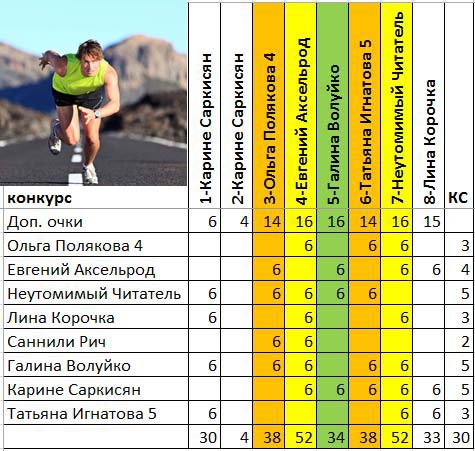 | конкурс | 1-Карине Саркисян | 2-Карине Саркисян | 3-Ольга Полякова 4 | 4-Евгений Аксельрод | 5-Галина Волуйко | 6-Татьяна Игнатова 5 | 7-Неутомимый Читатель | 8-Лина Корочка | КС |
|---|---|---|---|---|---|---|---|---|---|
| Доп. очки | 6 | 4 | 14 | 16 | 16 | 14 | 16 | 15 | |
| Ольга Полякова 4 | | | | 6 | | 6 | 6 | | 3 |
| Евгений Аксельрод | | | 6 | | 6 | | 6 | 6 | 4 |
| Неутомимый Читатель | 6 | | 6 | 6 | 6 | 6 | | | 5 |
| Лина Корочка | 6 | | | 6 | | | 6 | | 3 |
| Саннили Рич | | | 6 | 6 | | | | | 2 |
| Галина Волуйко | 6 | | 6 | 6 | | 6 | 6 | | 5 |
| Карине Саркисян | | | | 6 | 6 | 6 | 6 | 6 | 5 |
| Татьяна Игнатова 5 | 6 | | | | | | 6 | 6 | 3 |
| | 30 | 4 | 38 | 52 | 34 | 38 | 52 | 33 | 30 |